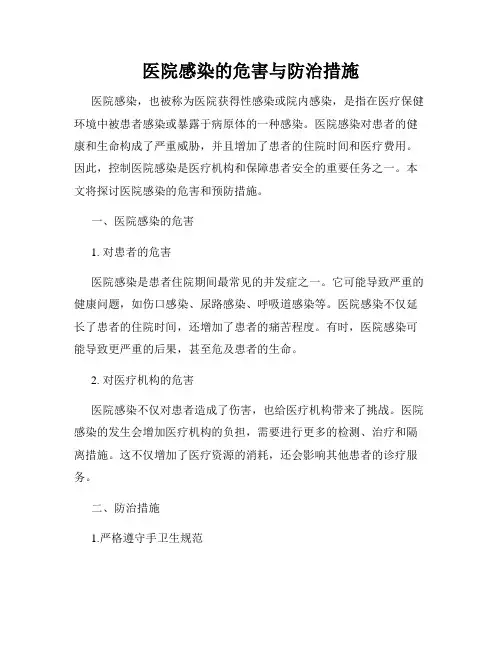 医院感染的危害与防治措施

医院感染，也被称为医院获得性感染或院内感染，是指在医疗保健环境中被患者感染或暴露于病原体的一种感染。医院感染对患者的健康和生命构成了严重威胁，并且增加了患者的住院时间和医疗费用。因此，控制医院感染是医疗机构和保障患者安全的重要任务之一。本文将探讨医院感染的危害和预防措施。

一、医院感染的危害

1. 对患者的危害

医院感染是患者住院期间最常见的并发症之一。它可能导致严重的健康问题，如伤口感染、尿路感染、呼吸道感染等。医院感染不仅延长了患者的住院时间，还增加了患者的痛苦程度。有时，医院感染可能导致更严重的后果，甚至危及患者的生命。

2. 对医疗机构的危害

医院感染不仅对患者造成了伤害，也给医疗机构带来了挑战。医院感染的发生会增加医疗机构的负担，需要进行更多的检测、治疗和隔离措施。这不仅增加了医疗资源的消耗，还会影响其他患者的诊疗服务。

二、防治措施

1.严格遵守手卫生规范